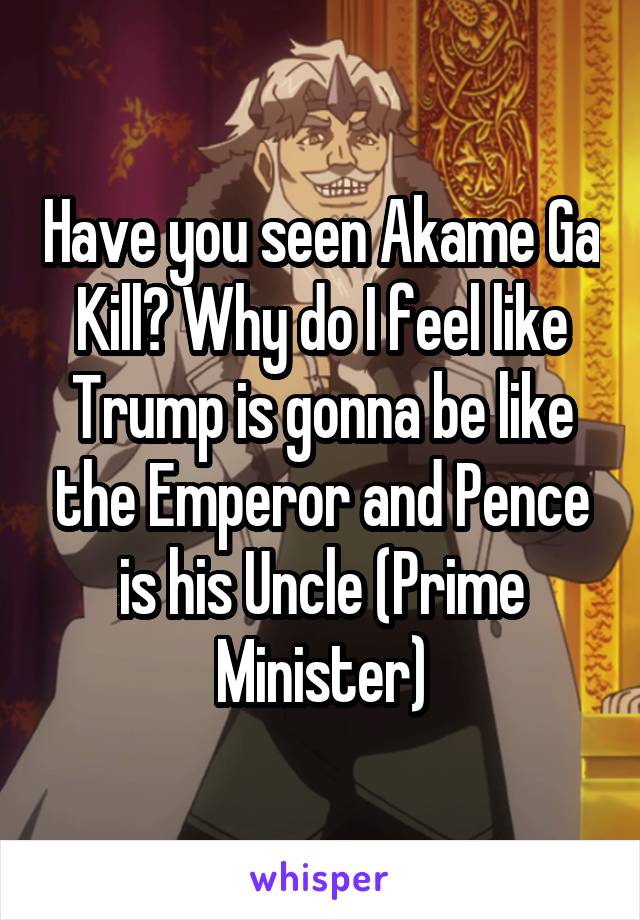 Have you seen Akame Ga Kill? Why do I feel like Trump is gonna be like the Emperor and Pence is his Uncle (Prime Minister)

whisper